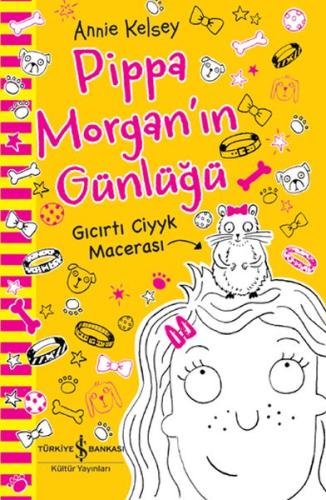 Annie Kelsey

Pippa Morgan'ın Günlüğü

Gıcırtı Ciyyk Macerası

TÜRKİYE İŞ BANKASI
Kültür Yayınları